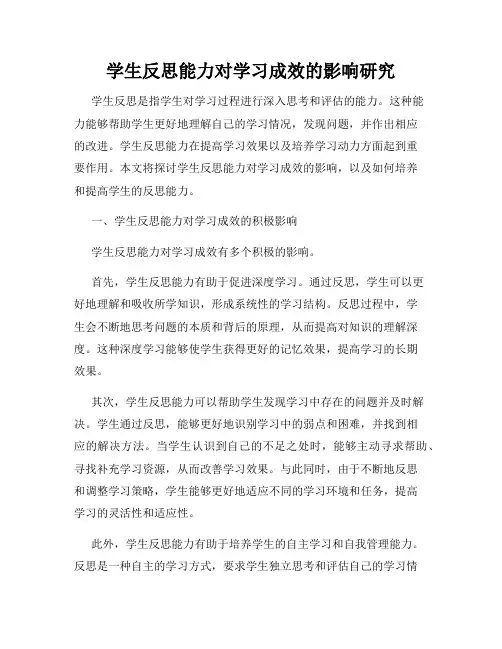 学生反思能力对学习成效的影响研究

学生反思是指学生对学习过程进行深入思考和评估的能力。这种能力能够帮助学生更好地理解自己的学习情况，发现问题，并作出相应的改进。学生反思能力在提高学习效果以及培养学习动力方面起到重要作用。本文将探讨学生反思能力对学习成效的影响，以及如何培养和提高学生的反思能力。

一、学生反思能力对学习成效的积极影响

学生反思能力对学习成效有多个积极的影响。

首先，学生反思能力有助于促进深度学习。通过反思，学生可以更好地理解和吸收所学知识，形成系统性的学习结构。反思过程中，学生会不断地思考问题的本质和背后的原理，从而提高对知识的理解深度。这种深度学习能够使学生获得更好的记忆效果，提高学习的长期效果。

其次，学生反思能力可以帮助学生发现学习中存在的问题并及时解决。学生通过反思，能够更好地识别学习中的弱点和困难，并找到相应的解决方法。当学生认识到自己的不足之处时，能够主动寻求帮助、寻找补充学习资源，从而改善学习效果。与此同时，由于不断地反思和调整学习策略，学生能够更好地适应不同的学习环境和任务，提高学习的灵活性和适应性。

此外，学生反思能力有助于培养学生的自主学习和自我管理能力。反思是一种自主的学习方式，要求学生独立思考和评估自己的学习情